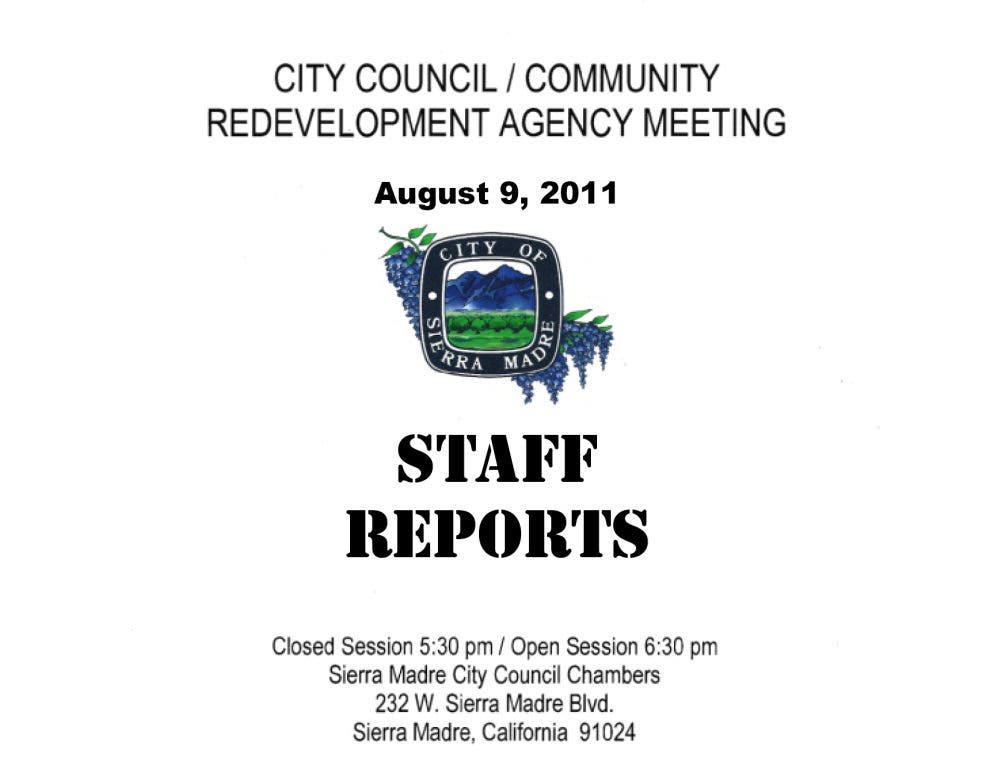 CITY COUNCIL / COMMUNITY REDEVELOPMENT AGENCY MEETING

August 9, 2011

CITY OF SIERRA MADRE

STAFF REPORTS

Closed Session 5:30 pm / Open Session 6:30 pm
Sierra Madre City Council Chambers
232 W. Sierra Madre Blvd.
Sierra Madre, California 91024